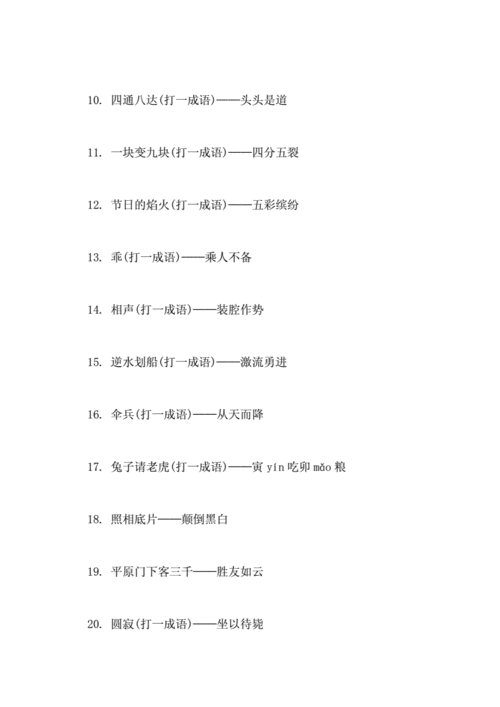 10. 四通八达(打一成语)——头头是道

11. 一块变九块(打一成语)——四分五裂

12. 节日的焰火(打一成语)——五彩缤纷

13. 乖(打一成语)——乘人不备

14. 相声(打一成语)——装腔作势

15. 逆水划船(打一成语)——激流勇进

16. 伞兵(打一成语)——从天而降

17. 兔子请老虎(打一成语)——寅 yín 吃卯 mǎo 粮

18. 照相底片——颠倒黑白

19. 平原门下客三千——胜友如云

20. 圆寂(打一成语)——坐以待毙